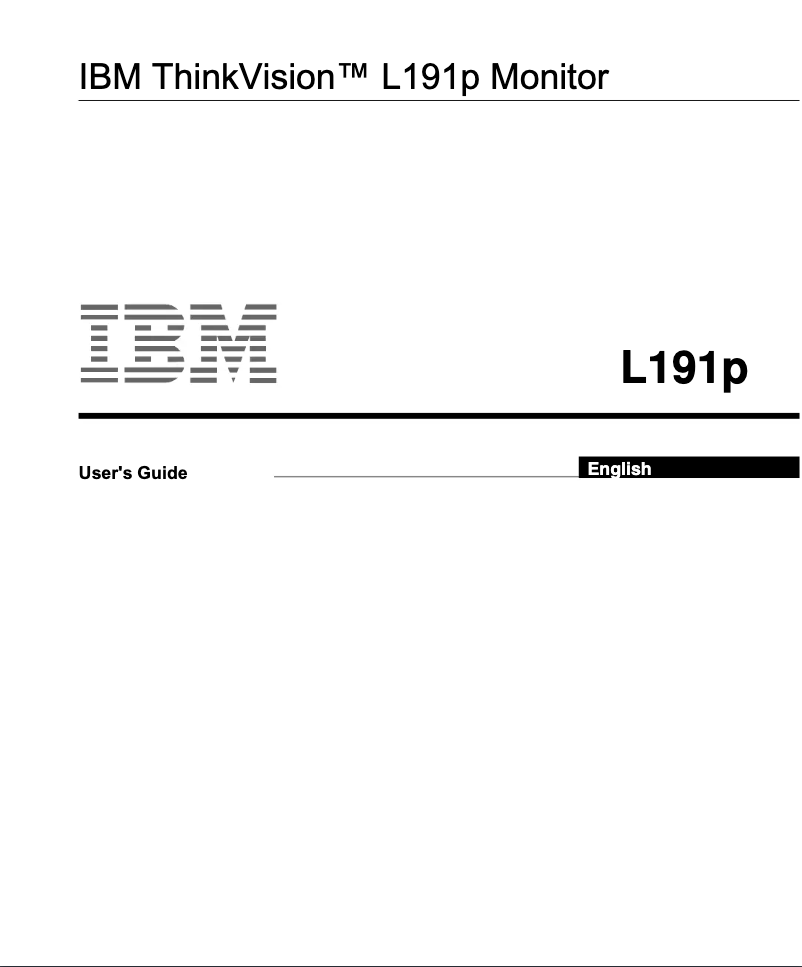 IBM ThinkVision™ L191p Monitor

IBM

L191p

User's Guide

English